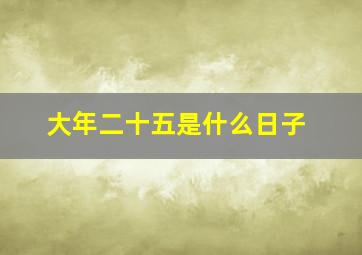 大年二十五是什么日子